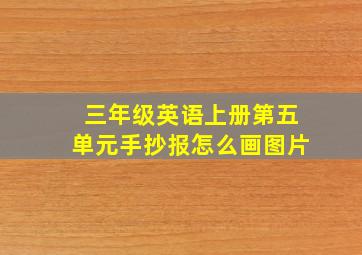 三年级英语上册第五单元手抄报怎么画图片